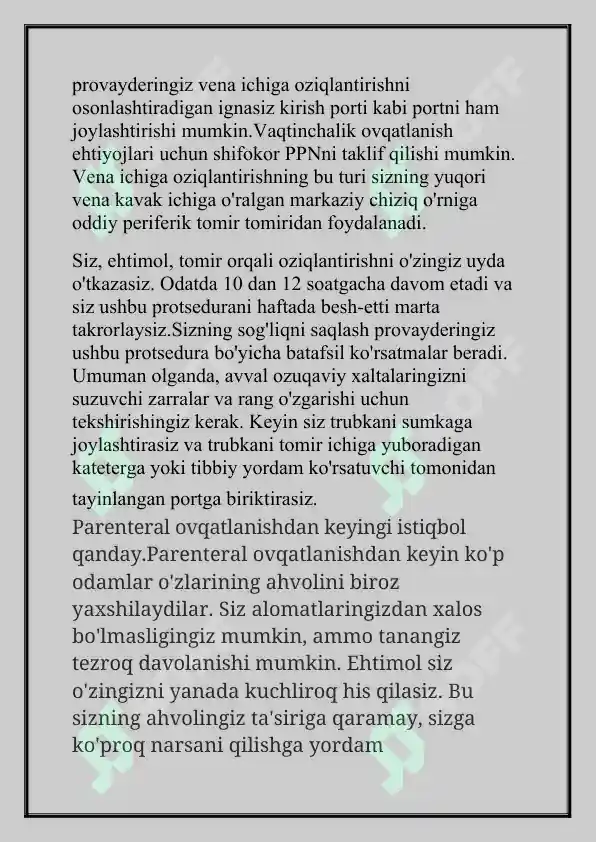 provayderingiz vena ichiga oziqlantirishni osonlashtiradigan ignasiz kirish porti kabi portni ham joylashtirishi mumkin.Vaqtinchalik ovqatlanish ehtiyojlari uchun shifokor PPNni taklif qilishi mumkin. Vena ichiga oziqlantirishning bu turi sizning yuqori vena kavak ichiga o'ralgan markaziy chiziq o'rniga oddiy periferik tomir tomiridan foydalanadi.

Siz, ehtimol, tomir orqali oziqlantirishni o'zingiz uyda o'tkazasiz. Odatda 10 dan 12 soatgacha davom etadi va siz ushbu protsedurani haftada besh-etti marta takrorlaysiz.Sizning sog'liqni saqlash provayderingiz ushbu protsedura bo'yicha batafsil ko'rsatmalar beradi. Umuman olganda, avval ozuqaviy xaltalaringizni suzuvchi zarralar va rang o'zgarishi uchun tekshirishingiz kerak. Keyin siz trubkani sumkaga joylashtirasiz va trubkani tomir ichiga yuboradigan kateterga yoki tibbiy yordam ko'rsatuvchi tomonidan tayinlangan portga biriktirasiz.

Parenteral ovqatlanishdan keyingi istiqbol qanday.Parenteral ovqatlanishdan keyin ko'p odamlar o'zlarining ahvolini biroz yaxshilaydilar. Siz alomatlaringizdan xalos bo'lmasligingiz mumkin, ammo tanangiz tezroq davolanishi mumkin. Ehtimol siz o'zingizni yanada kuchliroq his qilasiz. Bu sizning ahvolingiz ta'siriga qaramay, sizga ko'proq narsani qilishga yordam